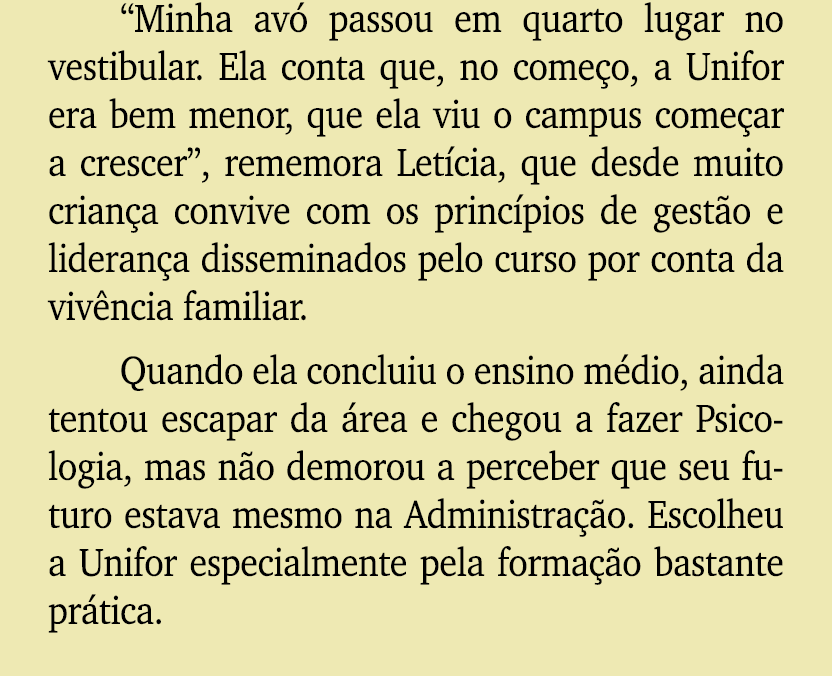 “Minha avó passou em quarto lugar no vestibular. Ela conta que, no começo, a Unifor era bem menor, que ela viu o campus começar a crescer”, rememora Letícia, que desde muito criança convive com os princípios de gestão e liderança disseminados pelo curso por conta da vivência familiar.

Quando ela concluiu o ensino médio, ainda tentou escapar da área e chegou a fazer Psicologia, mas não demorou a perceber que seu futuro estava mesmo na Administração. Escolheu a Unifor especialmente pela formação bastante prática.